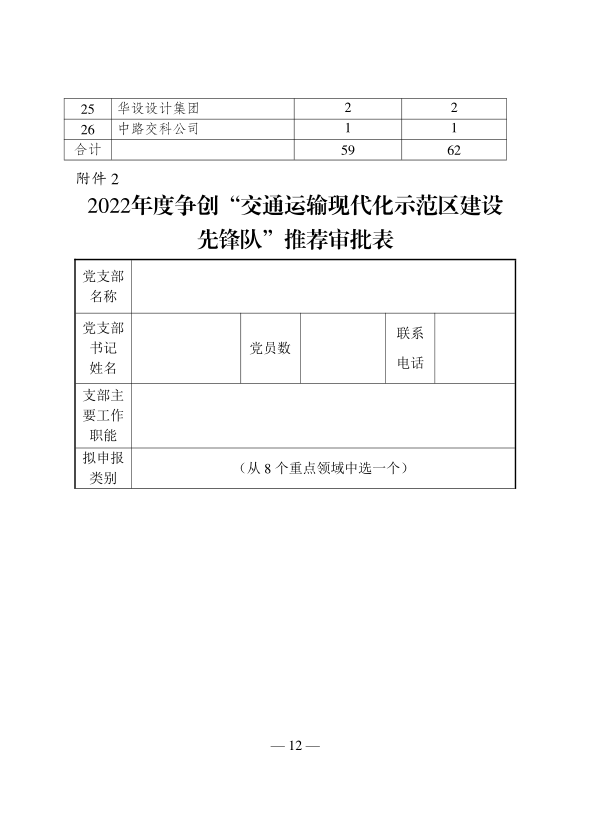 | 25 | 华设设计集团 | 2 | 2 |
|---|---|---|---|
| 26 | 中路交科公司 | 1 | 1 |
| 合计 | | 59 | 62 |

附件 2

2022年度争创“交通运输现代化示范区建设先锋队”推荐审批表

| 党支部名称 | | | | | |
|---|---|---|---|---|---|
| 党支部书记姓名 | | 党员数 | | 联系电话 | |
| 支部主要工作职能 | | | | | |
| 拟申报类别 | （从 8 个重点领域中选一个） | | | | |

— 12 —